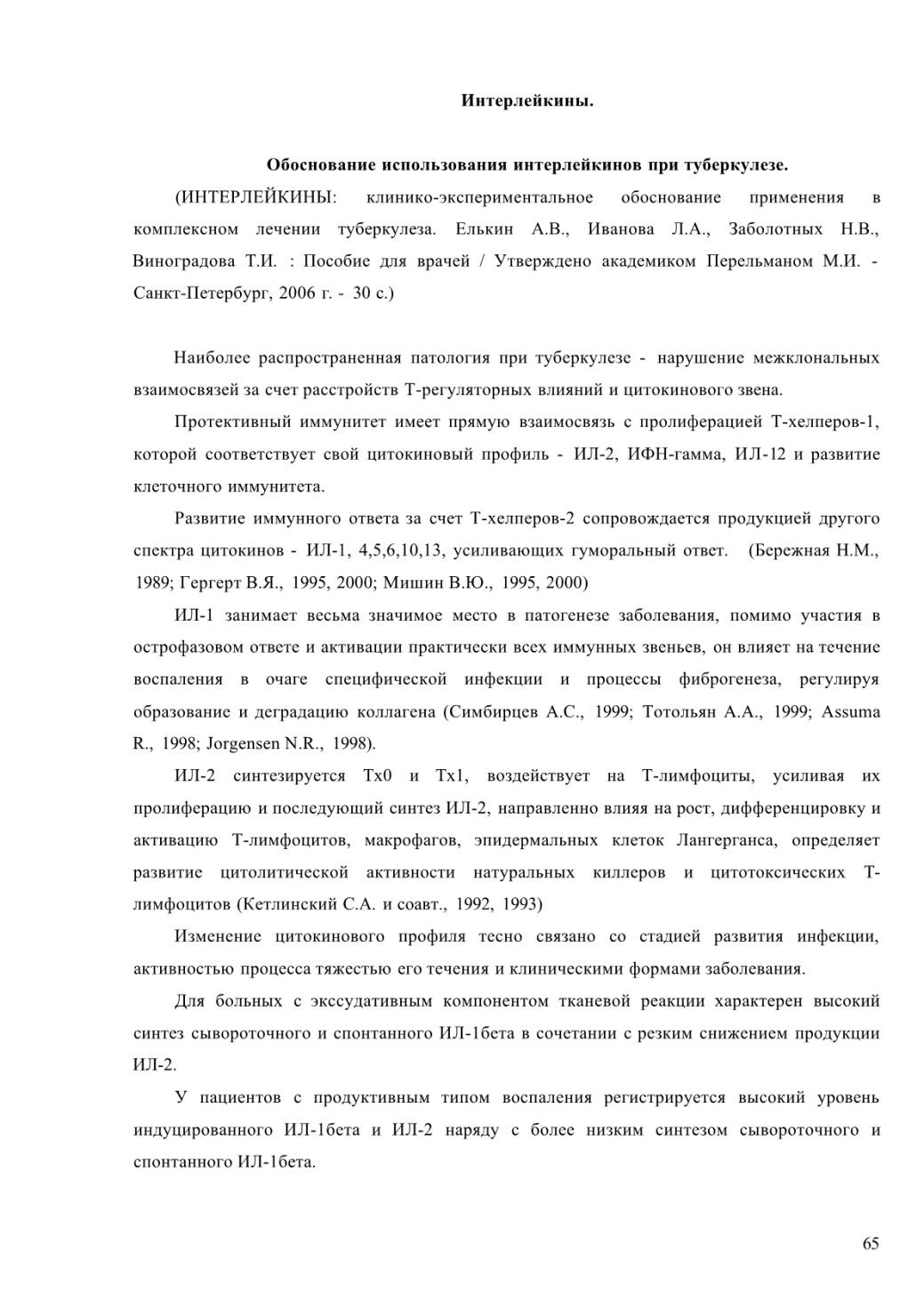 Интерлейкины.

Обоснование использования интерлейкинов при туберкулезе.

(ИНТЕРЛЕЙКИНЫ: клинико-экспериментальное обоснование применения в комплексном лечении туберкулеза. Елькин А.В., Иванова Л.А., Заболотных Н.В., Виноградова Т.И. : Пособие для врачей / Утверждено академиком Перельманом М.И. - Санкт-Петербург, 2006 г. - 30 с.)

Наиболее распространенная патология при туберкулезе - нарушение межклональных взаимосвязей за счет расстройств Т-регуляторных влияний и цитокинового звена.

Протективный иммунитет имеет прямую взаимосвязь с пролиферацией Т-хелперов-1, которой соответствует свой цитокиновый профиль - ИЛ-2, ИФН-гамма, ИЛ-12 и развитие клеточного иммунитета.

Развитие иммунного ответа за счет Т-хелперов-2 сопровождается продукцией другого спектра цитокинов - ИЛ-1, 4,5,6,10,13, усиливающих гуморальный ответ. (Бережная Н.М., 1989; Гергерт В.Я., 1995, 2000; Мишин В.Ю., 1995, 2000)

ИЛ-1 занимает весьма значимое место в патогенезе заболевания, помимо участия в острофазовом ответе и активации практически всех иммунных звеньев, он влияет на течение воспаления в очаге специфической инфекции и процессы фиброгенеза, регулируя образование и деградацию коллагена (Симбирцев А.С., 1999; Тотольян А.А., 1999; Assuma R., 1998; Jorgensen N.R., 1998).

ИЛ-2 синтезируется Тх0 и Тх1, воздействует на Т-лимфоциты, усиливая их пролиферацию и последующий синтез ИЛ-2, направленно влияя на рост, дифференцировку и активацию Т-лимфоцитов, макрофагов, эпидермальных клеток Лангерганса, определяет развитие цитолитической активности натуральных киллеров и цитотоксических Т-лимфоцитов (Кетлинский С.А. и соавт., 1992, 1993)

Изменение цитокинового профиля тесно связано со стадией развития инфекции, активностью процесса тяжестью его течения и клиническими формами заболевания.

Для больных с экссудативным компонентом тканевой реакции характерен высокий синтез сывороточного и спонтанного ИЛ-1бета в сочетании с резким снижением продукции ИЛ-2.

У пациентов с продуктивным типом воспаления регистрируется высокий уровень индуцированного ИЛ-1бета и ИЛ-2 наряду с более низким синтезом сывороточного и спонтанного ИЛ-1бета.

65